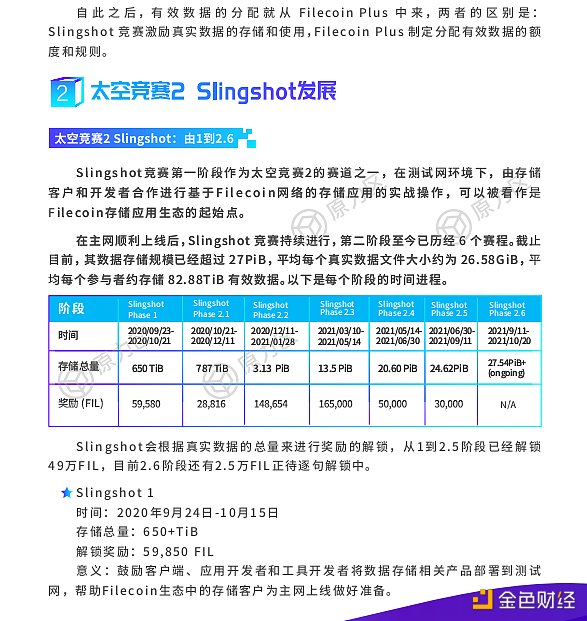 自此之后，有效数据的分配就从Filecoin Plus中来，两者的区别是：Slingshot竞赛激励真实数据的存储和使用，Filecoin Plus制定分配有效数据的额度和规则。

2 太空竞赛2 Slingshot发展

太空竞赛2 Slingshot：由1到2.6

Slingshot竞赛第一阶段作为太空竞赛2的赛道之一，在测试网环境下，由存储客户和开发者合作进行基于Filecoin网络的存储应用的实战操作，可以被看作是Filecoin存储应用生态的起始点。

在主网顺利上线后，Slingshot竞赛持续进行，第二阶段至今已历经6个赛程。截止目前，其数据存储规模已经超过27PiB，平均每个真实数据文件大小约为26.58GiB，平均每个参与者约存储82.88TiB有效数据。以下是每个阶段的时间进程。

| 阶段 | Slingshot Phase 1 | Slingshot Phase 2.1 | Slingshot Phase 2.2 | Slingshot Phase 2.3 | Slingshot Phase 2.4 | Slingshot Phase 2.5 | Slingshot Phase 2.6 |
|---|---|---|---|---|---|---|---|
| 时间 | 2020/09/23-2020/10/21 | 2020/10/21-2020/12/11 | 2020/12/11-2021/01/28 | 2021/03/10-2021/05/14 | 2021/05/14-2021/06/30 | 2021/06/30-2021/09/11 | 2021/9/11-2021/10/20 |
| 存储总量 | 650 TiB | 787 TiB | 3.13 PiB | 13.5 PiB | 20.60 PiB | 24.62PiB | 27.54PiB+ (ongoing) |
| 奖励 (FIL) | 59,580 | 28,816 | 148,654 | 165,000 | 50,000 | 30,000 | N/A |

Slingshot会根据真实数据的总量来进行奖励的解锁，从1到2.5阶段已经解锁49万FIL，目前2.6阶段还有2.5万FIL正待逐句解锁中。

★ Slingshot 1
时间：2020年9月24日-10月15日
存储总量：650+TiB
解锁奖励：59,850 FIL
意义：鼓励客户端、应用开发者和工具开发者将数据存储相关产品部署到测试网，帮助Filecoin生态中的存储客户为主网上线做好准备。

金色财经

原力区